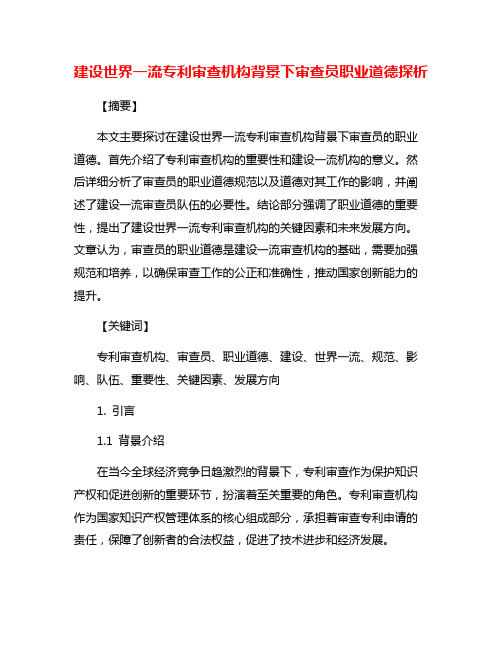 建设世界一流专利审查机构背景下审查员职业道德探析

【摘要】

本文主要探讨在建设世界一流专利审查机构背景下审查员的职业道德。首先介绍了专利审查机构的重要性和建设一流机构的意义。然后详细分析了审查员的职业道德规范以及道德对其工作的影响，并阐述了建设一流审查员队伍的必要性。结论部分强调了职业道德的重要性，提出了建设世界一流专利审查机构的关键因素和未来发展方向。文章认为，审查员的职业道德是建设一流审查机构的基础，需要加强规范和培养，以确保审查工作的公正和准确性，推动国家创新能力的提升。

【关键词】

专利审查机构、审查员、职业道德、建设、世界一流、规范、影响、队伍、重要性、关键因素、发展方向

1. 引言

1.1 背景介绍

在当今全球经济竞争日趋激烈的背景下，专利审查作为保护知识产权和促进创新的重要环节，扮演着至关重要的角色。专利审查机构作为国家知识产权管理体系的核心组成部分，承担着审查专利申请的责任，保障了创新者的合法权益，促进了技术进步和经济发展。